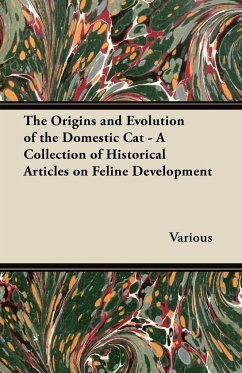 The Origins and Evolution of the Domestic Cat - A Collection of Historical Articles on Feline Development

Various